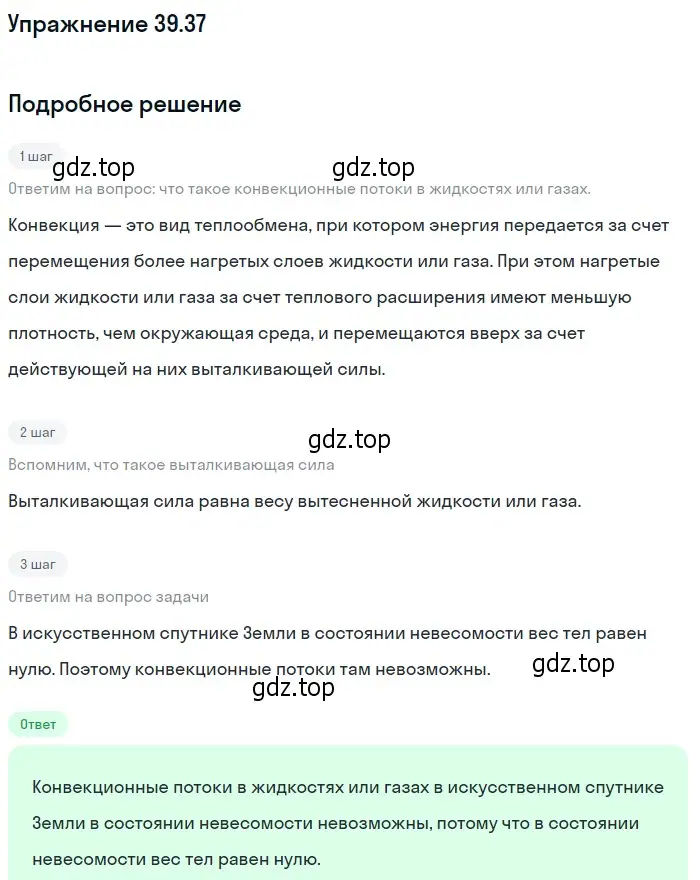 Упражнение 39.37

Подробное решение

1 шаг

gdz.top gdz.top

Ответим на вопрос: что такое конвекционные потоки в жидкостях или газах.

Конвекция — это вид теплообмена, при котором энергия передается за счет перемещения более нагретых слоев жидкости или газа. При этом нагретые слои жидкости или газа за счет теплового расширения имеют меньшую плотность, чем окружающая среда, и перемещаются вверх за счет действующей на них выталкивающей силы.

2 шаг

gdz.top

Вспомним, что такое выталкивающая сила

Выталкивающая сила равна весу вытесненной жидкости или газа.

3 шаг

Ответим на вопрос задачи

В искусственном спутнике Земли в состоянии невесомости вес тел равен нулю. Поэтому конвекционные потоки там невозможны.

gdz.top

gdz.top

Ответ

Конвекционные потоки в жидкостях или газах в искусственном спутнике Земли в состоянии невесомости невозможны, потому что в состоянии невесомости вес тел равен нулю.